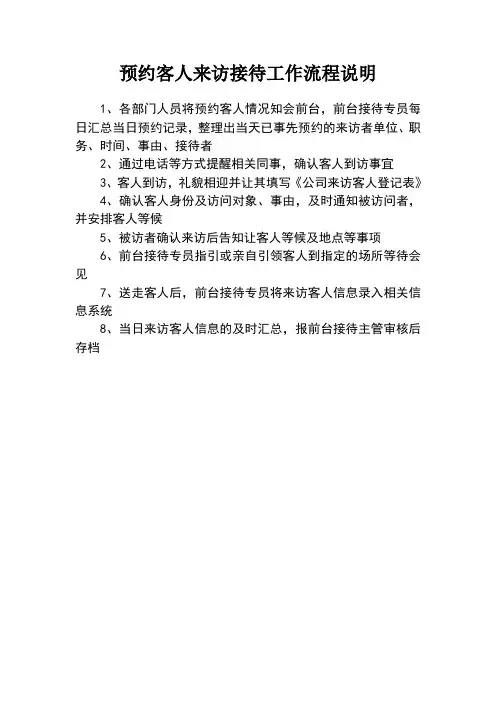 预约客人来访接待工作流程说明

1、各部门人员将预约客人情况知会前台，前台接待专员每日汇总当日预约记录，整理出当天已事先预约的来访者单位、职务、时间、事由、接待者

2、通过电话等方式提醒相关同事，确认客人到访事宜

3、客人到访，礼貌相迎并让其填写《公司来访客人登记表》

4、确认客人身份及访问对象、事由，及时通知被访问者，并安排客人等候

5、被访者确认来访后告知让客人等候及地点等事项

6、前台接待专员指引或亲自引领客人到指定的场所等待会见

7、送走客人后，前台接待专员将来访客人信息录入相关信息系统

8、当日来访客人信息的及时汇总，报前台接待主管审核后存档